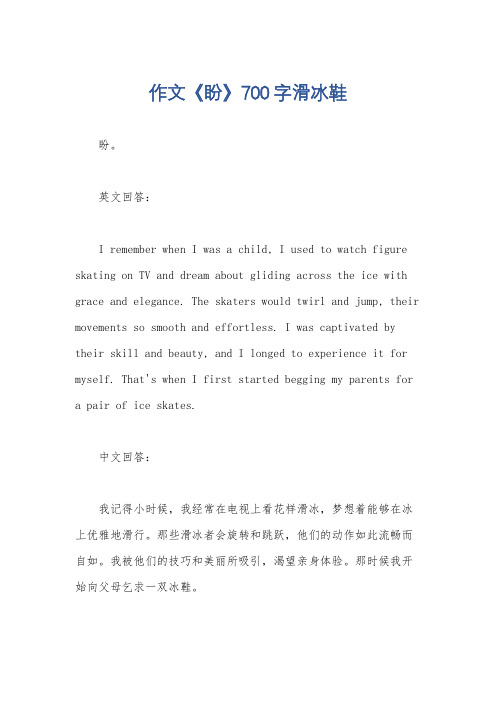 作文《盼》700字滑冰鞋

盼。

英文回答：

I remember when I was a child, I used to watch figure skating on TV and dream about gliding across the ice with grace and elegance. The skaters would twirl and jump, their movements so smooth and effortless. I was captivated by their skill and beauty, and I longed to experience it for myself. That's when I first started begging my parents for a pair of ice skates.

中文回答：

我记得小时候，我经常在电视上看花样滑冰，梦想着能够在冰上优雅地滑行。那些滑冰者会旋转和跳跃，他们的动作如此流畅而自如。我被他们的技巧和美丽所吸引，渴望亲身体验。那时候我开始向父母乞求一双冰鞋。